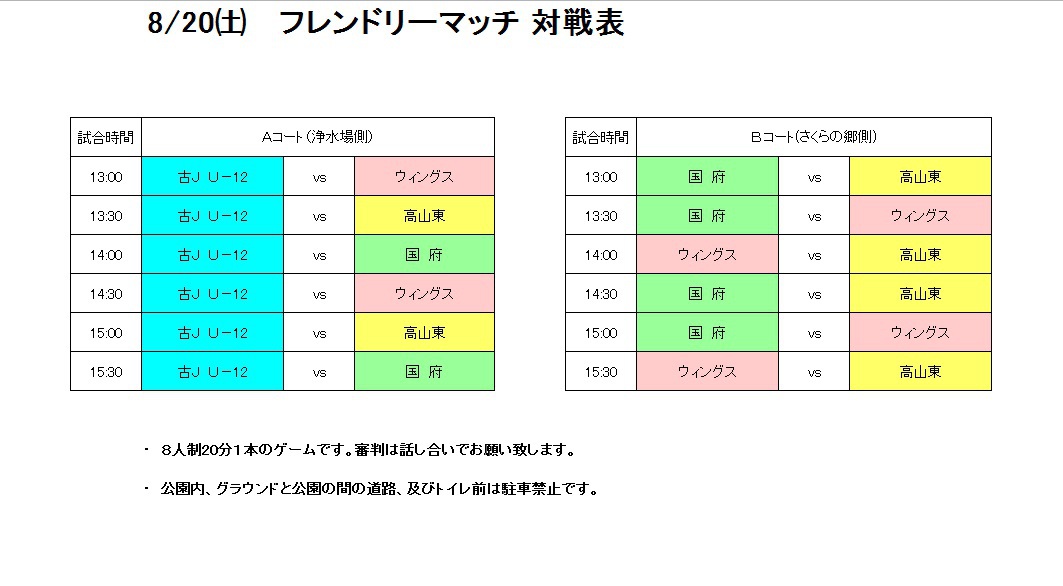 8/20(土)　フレンドリーマッチ 対戦表

| 試合時間 | Aコート(浄水場側) | | |
|---|---|---|---|
| 13:00 | 古J U－12 | vs | ウィングス |
| 13:30 | 古J U－12 | vs | 高山東 |
| 14:00 | 古J U－12 | vs | 国 府 |
| 14:30 | 古J U－12 | vs | ウィングス |
| 15:00 | 古J U－12 | vs | 高山東 |
| 15:30 | 古J U－12 | vs | 国 府 |

| 試合時間 | Bコート(さくらの郷側) | | |
|---|---|---|---|
| 13:00 | 国 府 | vs | 高山東 |
| 13:30 | 国 府 | vs | ウィングス |
| 14:00 | ウィングス | vs | 高山東 |
| 14:30 | 国 府 | vs | 高山東 |
| 15:00 | 国 府 | vs | ウィングス |
| 15:30 | ウィングス | vs | 高山東 |

・ 8人制20分1本のゲームです。審判は話し合いでお願い致します。

・ 公園内、グラウンドと公園の間の道路、及びトイレ前は駐車禁止です。